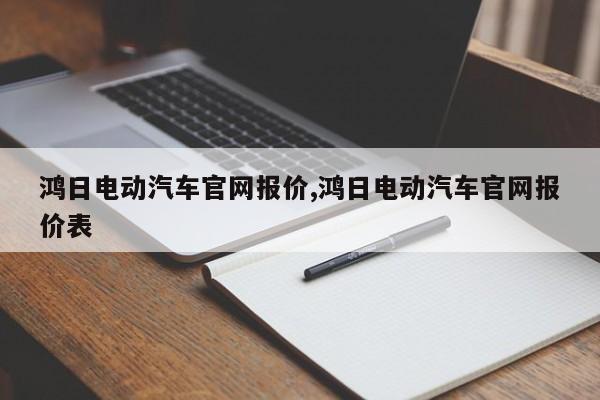 鸿日电动汽车官网报价,鸿日电动汽车官网报价表